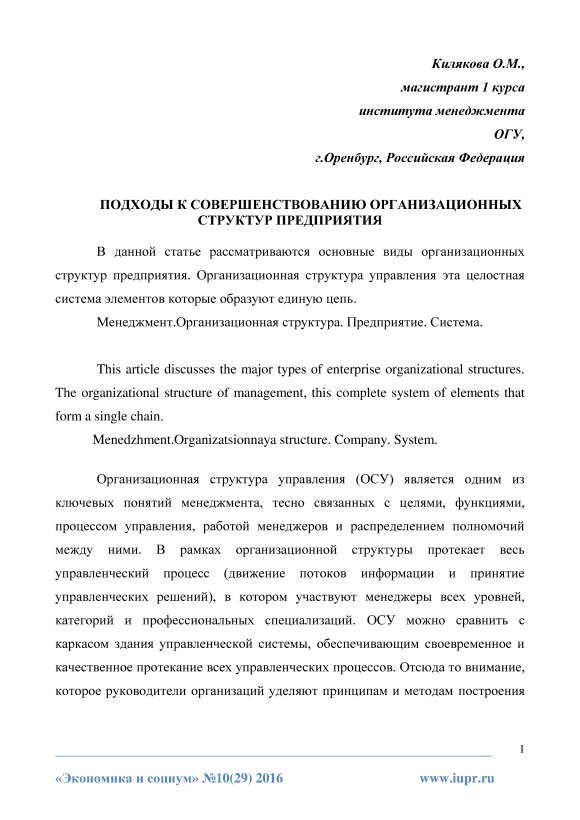 Килякова О.М.,
магистрант 1 курса
института менеджмента
ОГУ,
г.Оренбург, Российская Федерация

ПОДХОДЫ К СОВЕРШЕНСТВОВАНИЮ ОРГАНИЗАЦИОННЫХ СТРУКТУР ПРЕДПРИЯТИЯ

В данной статье рассматриваются основные виды организационных структур предприятия. Организационная структура управления эта целостная система элементов которые образуют единую цепь.

Менеджмент.Организационная структура. Предприятие. Система.

This article discusses the major types of enterprise organizational structures. The organizational structure of management, this complete system of elements that form a single chain.

Menedzhment.Organizatsionnaya structure. Company. System.

Организационная структура управления (ОСУ) является одним из ключевых понятий менеджмента, тесно связанных с целями, функциями, процессом управления, работой менеджеров и распределением полномочий между ними. В рамках организационной структуры протекает весь управленческий процесс (движение потоков информации и принятие управленческих решений), в котором участвуют менеджеры всех уровней, категорий и профессиональных специализаций. ОСУ можно сравнить с каркасом здания управленческой системы, обеспечивающим своевременное и качественное протекание всех управленческих процессов. Отсюда то внимание, которое руководители организаций уделяют принципам и методам построения

1

«Экономика и социум» №10(29) 2016 www.iupr.ru